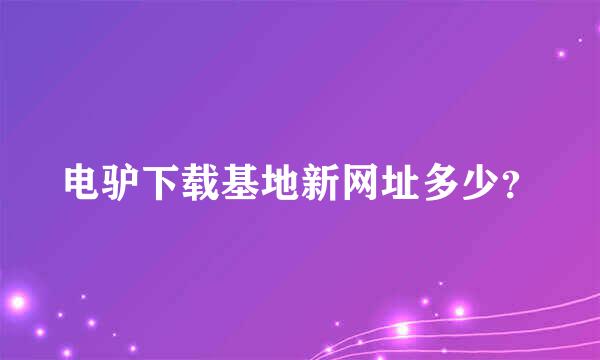 电驴下载基地新网址多少?